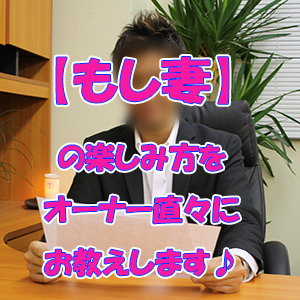 【もし妻】

の楽しみ方を

オーナー直々に

お教えします♪